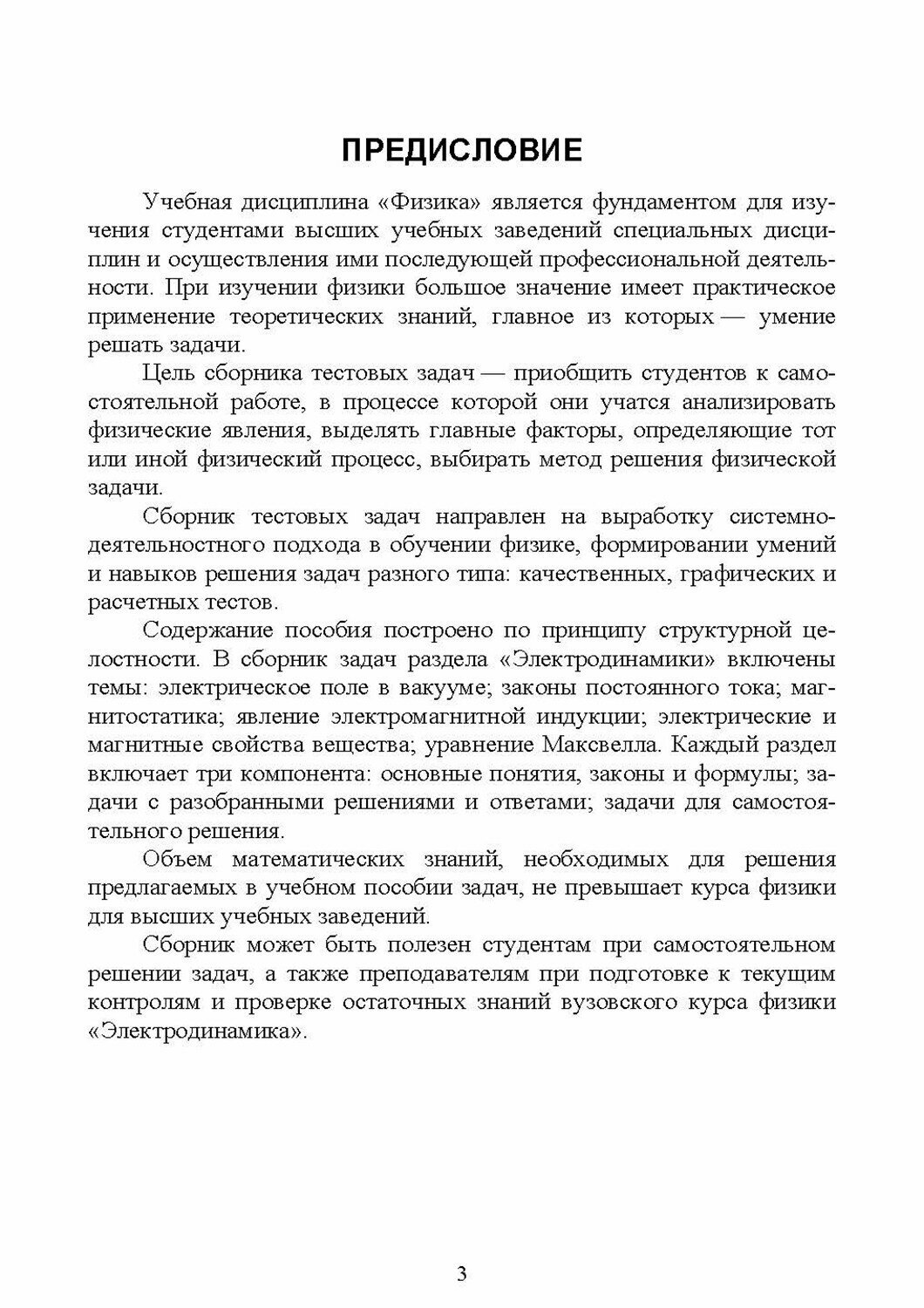 ПРЕДИСЛОВИЕ

Учебная дисциплина «Физика» является фундаментом для изучения студентами высших учебных заведений специальных дисциплин и осуществления ими последующей профессиональной деятельности. При изучении физики большое значение имеет практическое применение теоретических знаний, главное из которых — умение решать задачи.

Цель сборника тестовых задач — приобщить студентов к самостоятельной работе, в процессе которой они учатся анализировать физические явления, выделять главные факторы, определяющие тот или иной физический процесс, выбирать метод решения физической задачи.

Сборник тестовых задач направлен на выработку системно-деятельностного подхода в обучении физике, формировании умений и навыков решения задач разного типа: качественных, графических и расчетных тестов.

Содержание пособия построено по принципу структурной целостности. В сборник задач раздела «Электродинамики» включены темы: электрическое поле в вакууме; законы постоянного тока; магнитостатика; явление электромагнитной индукции; электрические и магнитные свойства вещества; уравнение Максвелла. Каждый раздел включает три компонента: основные понятия, законы и формулы; задачи с разобранными решениями и ответами; задачи для самостоятельного решения.

Объем математических знаний, необходимых для решения предлагаемых в учебном пособии задач, не превышает курса физики для высших учебных заведений.

Сборник может быть полезен студентам при самостоятельном решении задач, а также преподавателям при подготовке к текущим контролям и проверке остаточных знаний вузовского курса физики «Электродинамика».

3